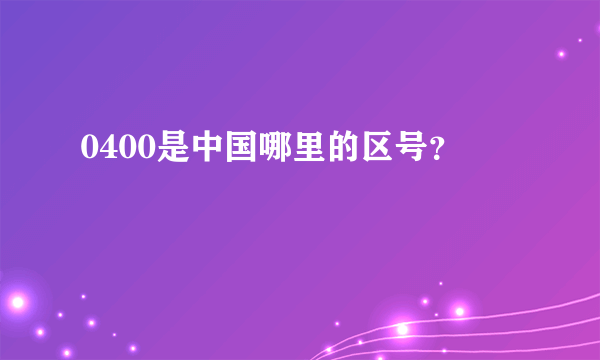 0400是中国哪里的区号?